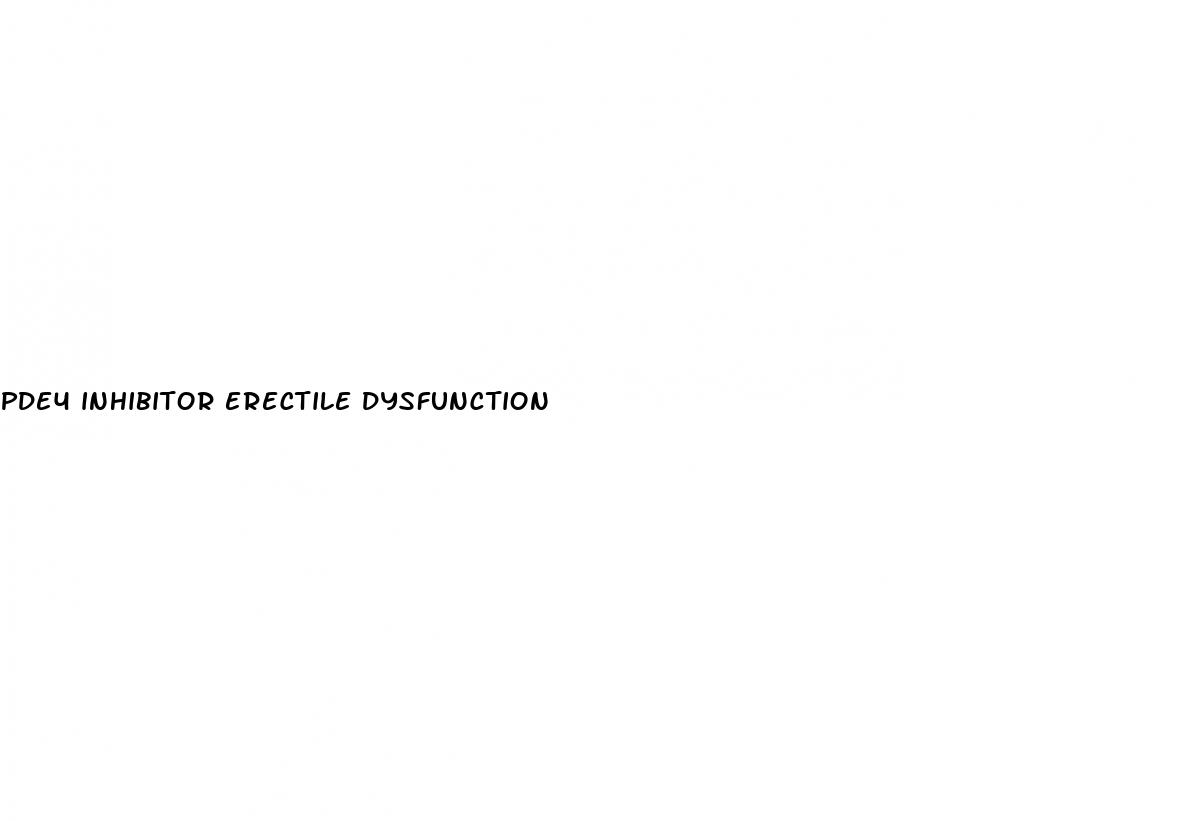 PDE4 INHIBITOR ERECTILE DYSFUNCTION